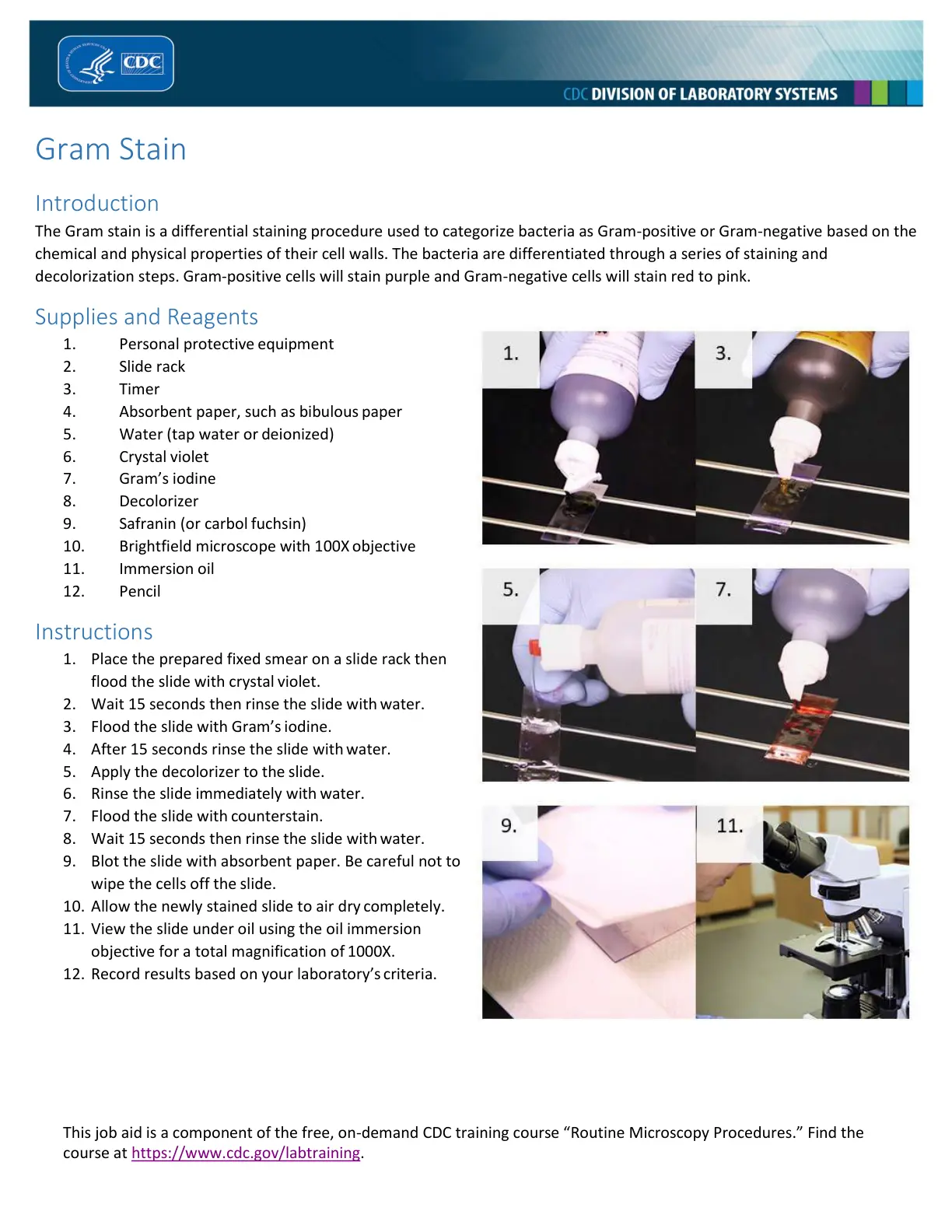 CDC

CDC DIVISION OF LABORATORY SYSTEMS

Gram Stain

Introduction

The Gram stain is a differential staining procedure used to categorize bacteria as Gram-positive or Gram-negative based on the chemical and physical properties of their cell walls. The bacteria are differentiated through a series of staining and decolorization steps. Gram-positive cells will stain purple and Gram-negative cells will stain red to pink.

Supplies and Reagents

1. Personal protective equipment
2. Slide rack
3. Timer
4. Absorbent paper, such as bibulous paper
5. Water (tap water or deionized)
6. Crystal violet
7. Gram's iodine
8. Decolorizer
9. Safranin (or carbol fuchsin)
10. Brightfield microscope with 100X objective
11. Immersion oil
12. Pencil

Instructions

1. Place the prepared fixed smear on a slide rack then flood the slide with crystal violet.
2. Wait 15 seconds then rinse the slide with water.
3. Flood the slide with Gram's iodine.
4. After 15 seconds rinse the slide with water.
5. Apply the decolorizer to the slide.
6. Rinse the slide immediately with water.
7. Flood the slide with counterstain.
8. Wait 15 seconds then rinse the slide with water.
9. Blot the slide with absorbent paper. Be careful not to wipe the cells off the slide.
10. Allow the newly stained slide to air dry completely.
11. View the slide under oil using the oil immersion objective for a total magnification of 1000X.
12. Record results based on your laboratory's criteria.

1.

3.

5.

7.

9.

11.

This job aid is a component of the free, on-demand CDC training course "Routine Microscopy Procedures." Find the course at https://www.cdc.gov/labtraining.